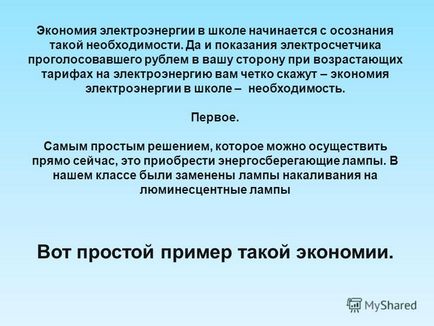 Экономия электроэнергии в школе начинается с осознания такой необходимости. Да и показания электросчетчика проголосовавшего рублем в вашу сторону при возрастающих тарифах на электроэнергию вам четко скажут – экономия электроэнергии в школе – необходимость.

Первое.

Самым простым решением, которое можно осуществить прямо сейчас, это приобрести энергосберегающие лампы. В нашем классе были заменены лампы накаливания на люминесцентные лампы

Вот простой пример такой экономии.

MyShared